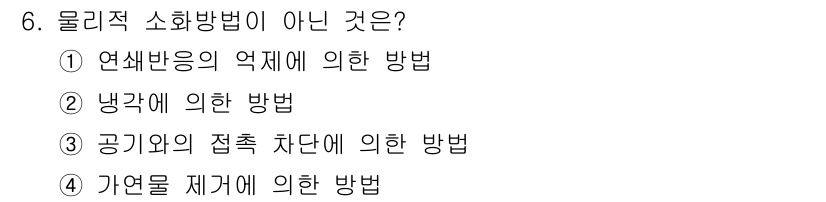 6. 물리적 소화방법이 아닌 것은?

① 연쇄반응의 억제에 의한 방법

② 냉각에 의한 방법

③ 공기와의 접촉 차단에 의한 방법

④ 가연물 제거에 의한 방법